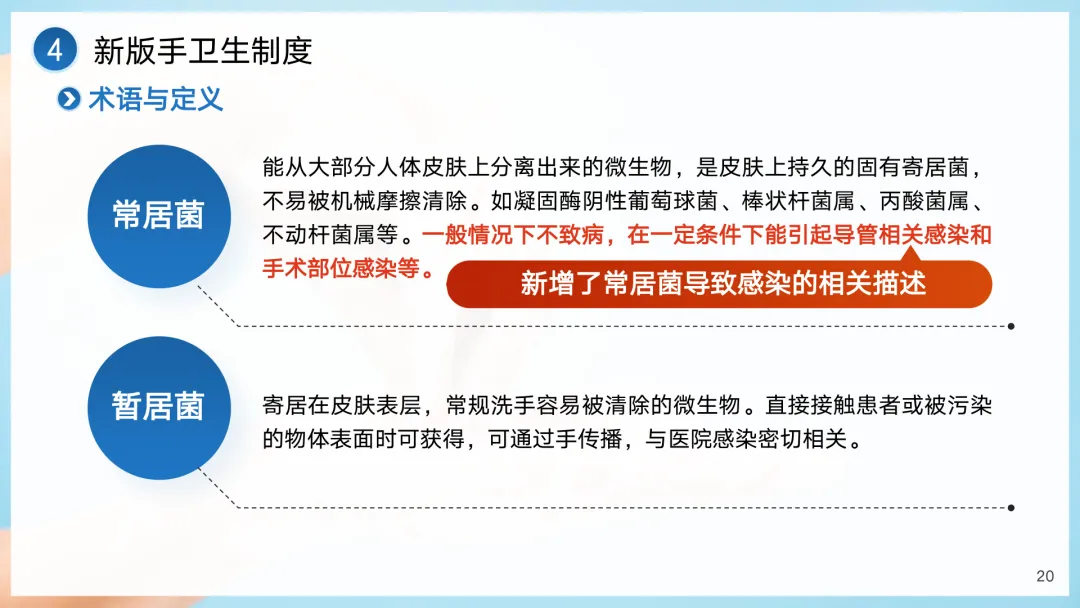 4 新版手卫生制度

术语与定义

常居菌

能从大部分人体皮肤上分离出来的微生物，是皮肤上持久的固有寄居菌，不易被机械摩擦清除。如凝固酶阴性葡萄球菌、棒状杆菌属、丙酸菌属、不动杆菌属等。一般情况下不致病，在一定条件下能引起导管相关感染和手术部位感染等。

新增了常居菌导致感染的相关描述

暂居菌

寄居在皮肤表层，常规洗手容易被清除的微生物。直接接触患者或被污染的物体表面时可获得，可通过手传播，与医院感染密切相关。

20